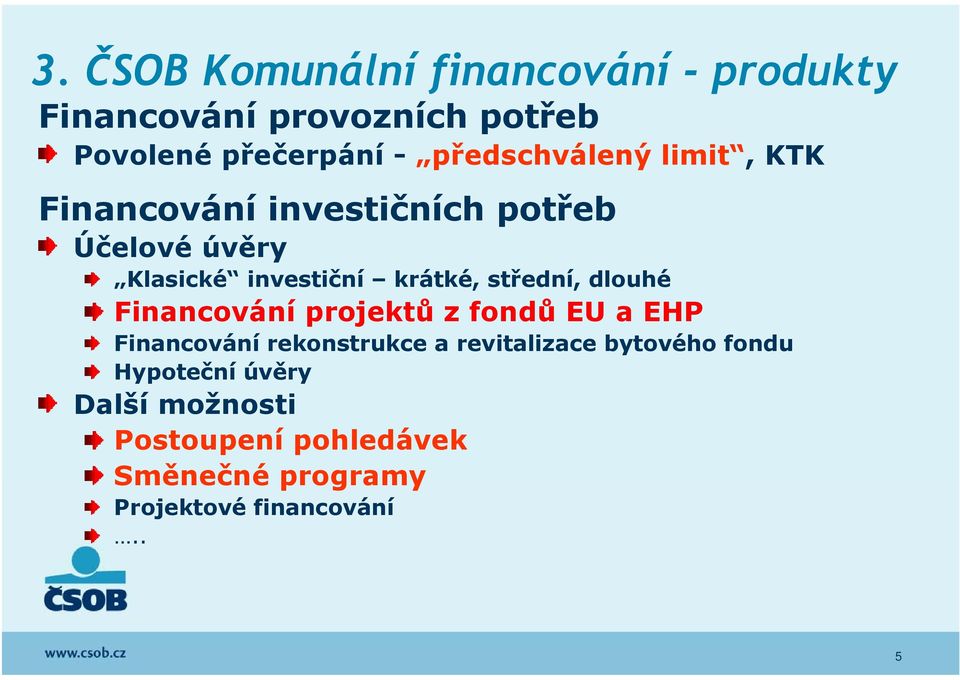 3. ČSOB Komunální financování - produkty

Financování provozních potřeb

Povolené přečerpání - „předschválený limit“, KTK

Financování investičních potřeb

Účelové úvěry

„Klasické“ investiční – krátké, střední, dlouhé

Financování projektů z fondů EU a EHP

Financování rekonstrukce a revitalizace bytového fondu

Hypoteční úvěry

Další možnosti

Postoupení pohledávek

Směnečné programy

Projektové financování

…..

ČSOB

www.csob.cz

5